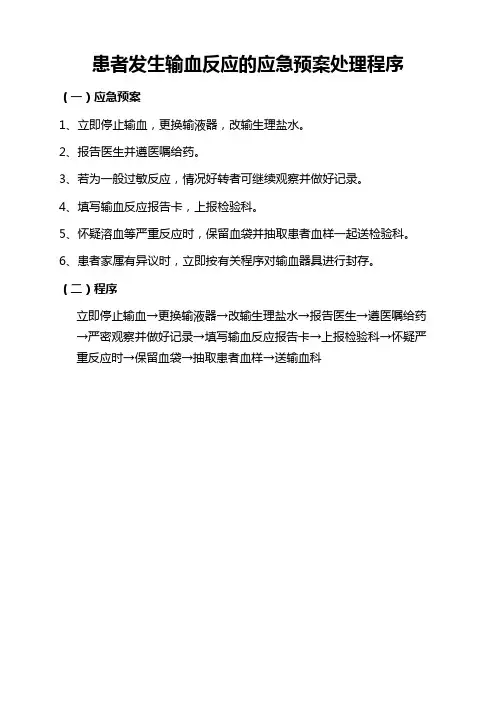 患者发生输血反应的应急预案处理程序

（一）应急预案

1、立即停止输血，更换输液器，改输生理盐水。

2、报告医生并遵医嘱给药。

3、若为一般过敏反应，情况好转者可继续观察并做好记录。

4、填写输血反应报告卡，上报检验科。

5、怀疑溶血等严重反应时，保留血袋并抽取患者血样一起送检验科。

6、患者家属有异议时，立即按有关程序对输血器具进行封存。

（二）程序

立即停止输血→更换输液器→改输生理盐水→报告医生→遵医嘱给药→严密观察并做好记录→填写输血反应报告卡→上报检验科→怀疑严重反应时→保留血袋→抽取患者血样→送输血科